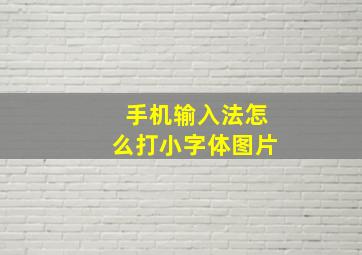 手机输入法怎么打小字体图片